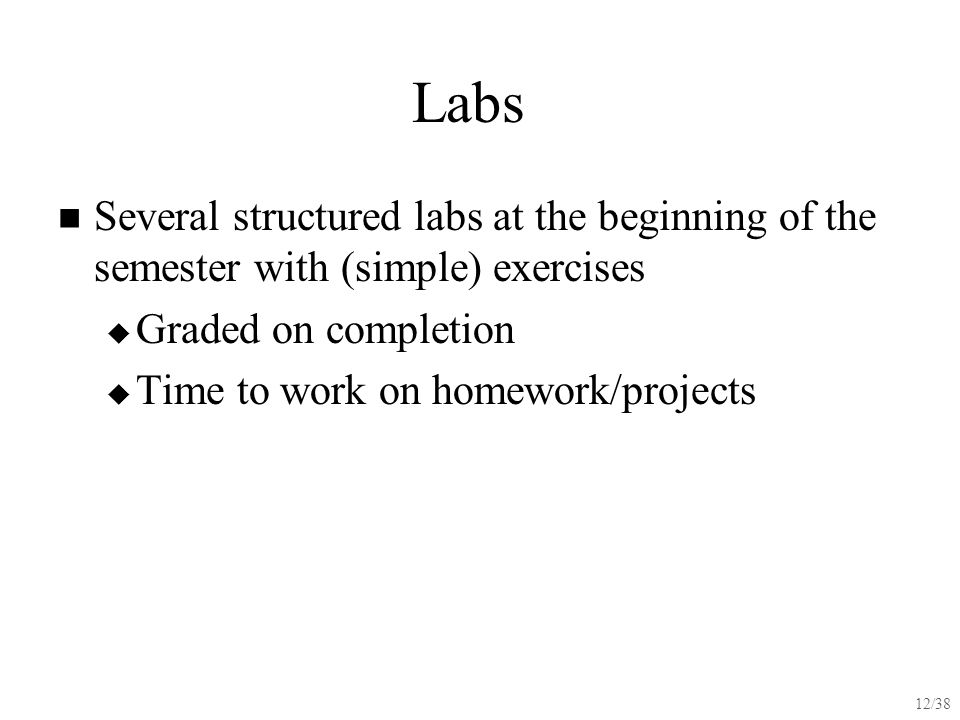 Labs

■ Several structured labs at the beginning of the semester with (simple) exercises

◆ Graded on completion

◆ Time to work on homework/projects

12/38